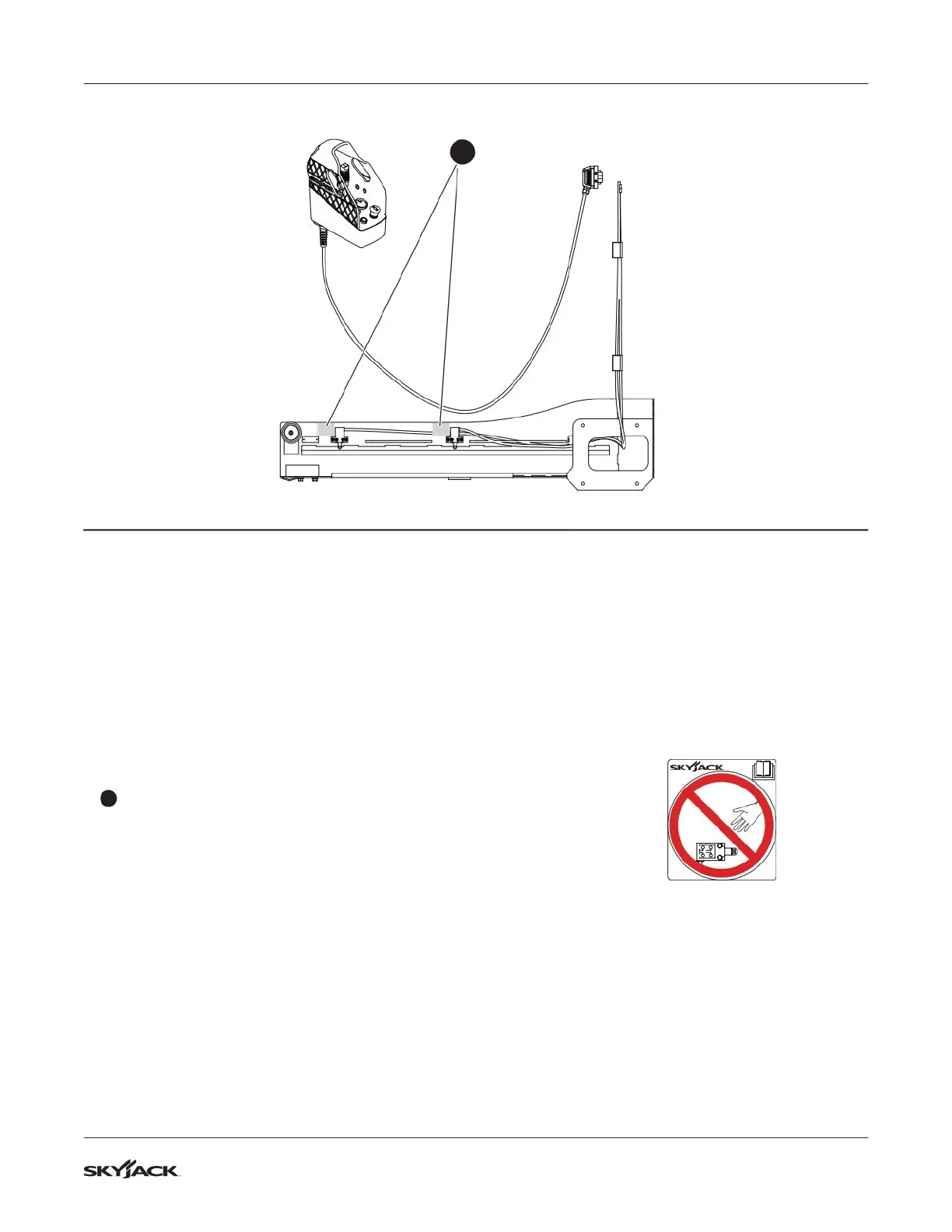 SKYJACK

SKYJACK